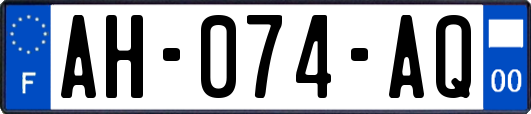 F
AH-074-AQ
00